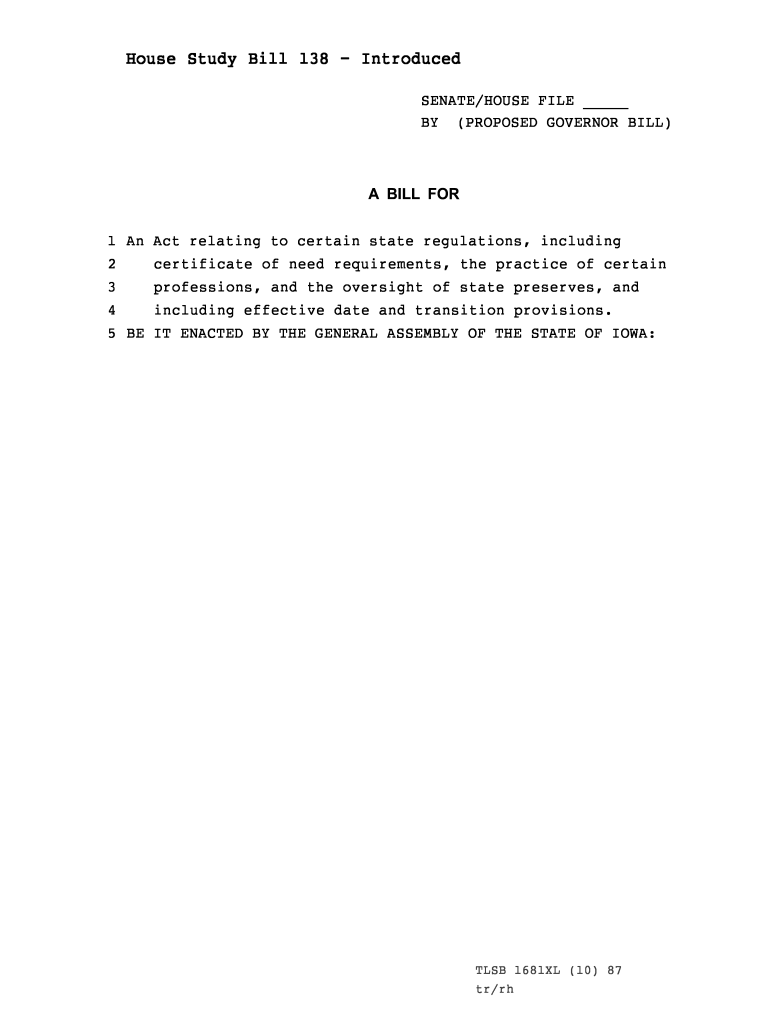 House Study Bill 138 - Introduced

SENATE/HOUSE FILE ____
BY (PROPOSED GOVERNOR BILL)

A BILL FOR

1 An Act relating to certain state regulations, including
2 certificate of need requirements, the practice of certain
3 professions, and the oversight of state preserves, and
4 including effective date and transition provisions.
5 BE IT ENACTED BY THE GENERAL ASSEMBLY OF THE STATE OF IOWA:

TLSB 1681XL (10) 87
tr/rh